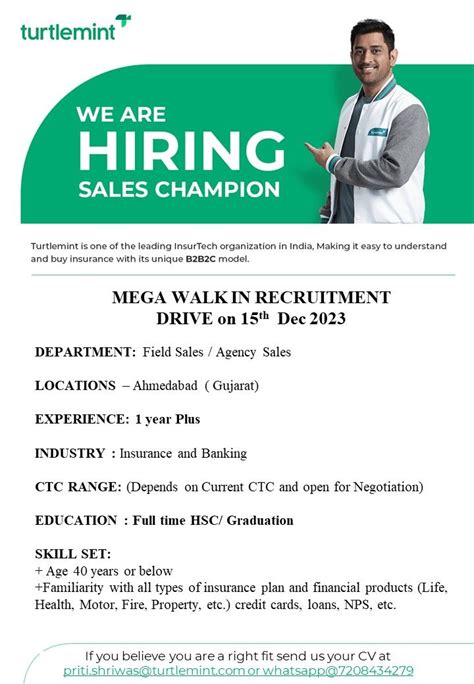 turtlemint

WE ARE
HIRING
SALES CHAMPION

Turtlemint is one of the leading InsurTech organization in India, Making it easy to understand and buy insurance with its unique B2B2C model.

MEGA WALK IN RECRUITMENT
DRIVE on 15th Dec 2023

DEPARTMENT: Field Sales / Agency Sales

LOCATIONS – Ahmedabad ( Gujarat)

EXPERIENCE: 1 year Plus

INDUSTRY : Insurance and Banking

CTC RANGE: (Depends on Current CTC and open for Negotiation)

EDUCATION : Full time HSC/ Graduation

SKILL SET:
+ Age 40 years or below
+Familiarity with all types of insurance plan and financial products (Life, Health, Motor, Fire, Property, etc.) credit cards, loans, NPS, etc.

If you believe you are a right fit send us your CV at
priti.shriwas@turtlemint.com or whatsapp@7208434279